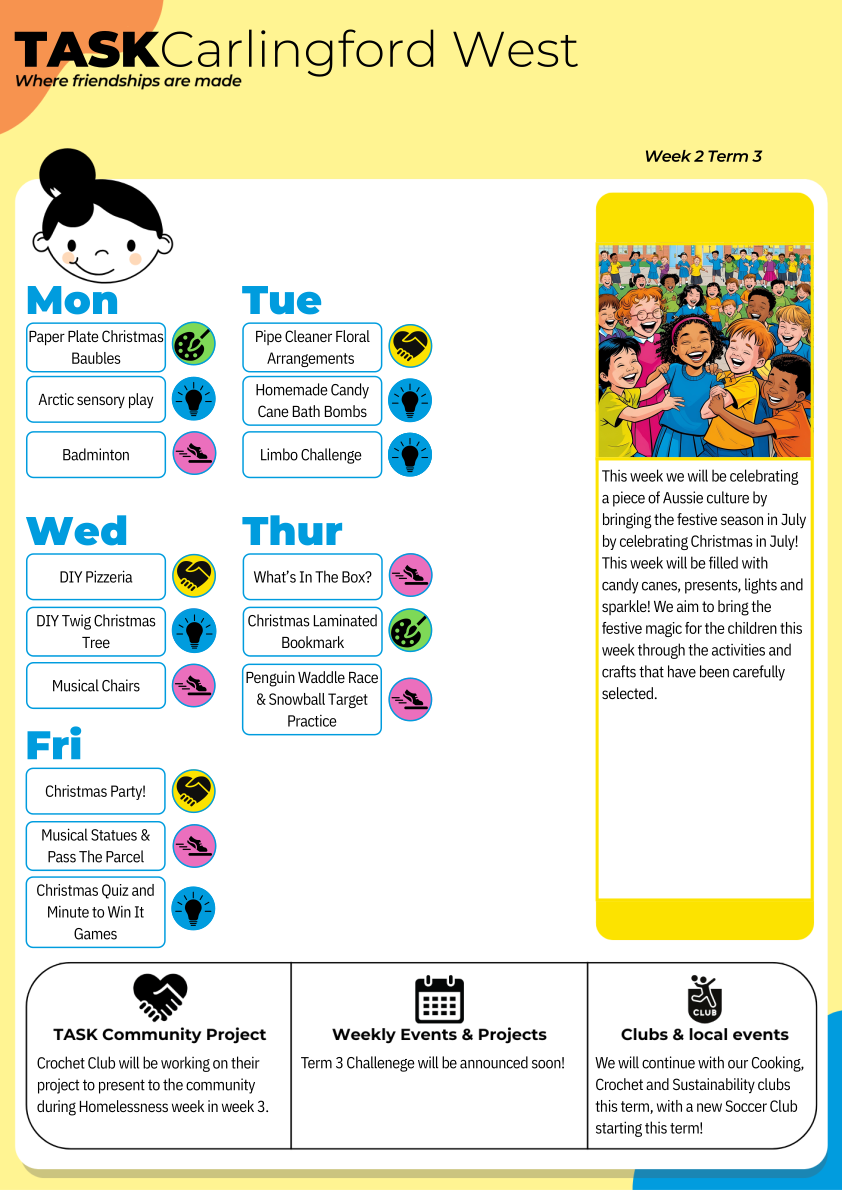 TASKCarlingford West
Where friendships are made

Week 2 Term 3

Mon
Paper Plate Christmas Baubles
Arctic sensory play
Badminton

Tue
Pipe Cleaner Floral Arrangements
Homemade Candy Cane Bath Bombs
Limbo Challenge

Wed
DIY Pizzeria
DIY Twig Christmas Tree
Musical Chairs

Thur
What's In The Box?
Christmas Laminated Bookmark
Penguin Waddle Race & Snowball Target Practice

Fri
Christmas Party!
Musical Statues & Pass The Parcel
Christmas Quiz and Minute to Win It Games

This week we will be celebrating a piece of Aussie culture by bringing the festive season in July by celebrating Christmas in July! This week will be filled with candy canes, presents, lights and sparkle! We aim to bring the festive magic for the children this week through the activities and crafts that have been carefully selected.

TASK Community Project
Crochet Club will be working on their project to present to the community during Homelessness week in week 3.

Weekly Events & Projects
Term 3 Challenege will be announced soon!

CLUB
Clubs & local events
We will continue with our Cooking, Crochet and Sustainability clubs this term, with a new Soccer Club starting this term!